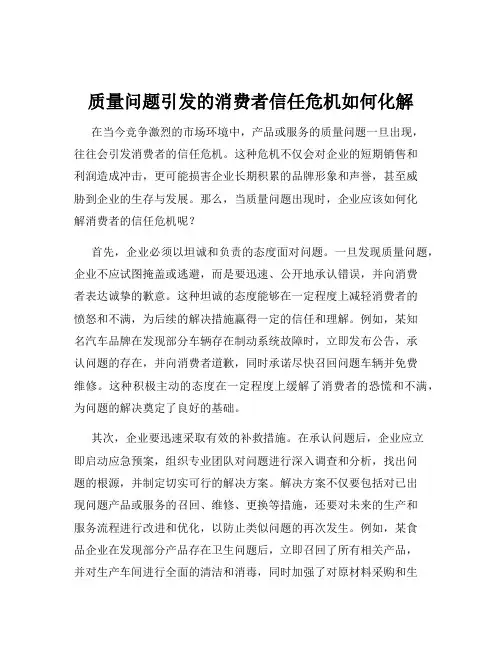 质量问题引发的消费者信任危机如何化解

在当今竞争激烈的市场环境中，产品或服务的质量问题一旦出现，往往会引发消费者的信任危机。这种危机不仅会对企业的短期销售和利润造成冲击，更可能损害企业长期积累的品牌形象和声誉，甚至威胁到企业的生存与发展。那么，当质量问题出现时，企业应该如何化解消费者的信任危机呢？

首先，企业必须以坦诚和负责的态度面对问题。一旦发现质量问题，企业不应试图掩盖或逃避，而是要迅速、公开地承认错误，并向消费者表达诚挚的歉意。这种坦诚的态度能够在一定程度上减轻消费者的愤怒和不满，为后续的解决措施赢得一定的信任和理解。例如，某知名汽车品牌在发现部分车辆存在制动系统故障时，立即发布公告，承认问题的存在，并向消费者道歉，同时承诺尽快召回问题车辆并免费维修。这种积极主动的态度在一定程度上缓解了消费者的恐慌和不满，为问题的解决奠定了良好的基础。

其次，企业要迅速采取有效的补救措施。在承认问题后，企业应立即启动应急预案，组织专业团队对问题进行深入调查和分析，找出问题的根源，并制定切实可行的解决方案。解决方案不仅要包括对已出现问题产品或服务的召回、维修、更换等措施，还要对未来的生产和服务流程进行改进和优化，以防止类似问题的再次发生。例如，某食品企业在发现部分产品存在卫生问题后，立即召回了所有相关产品，并对生产车间进行全面的清洁和消毒，同时加强了对原材料采购和生